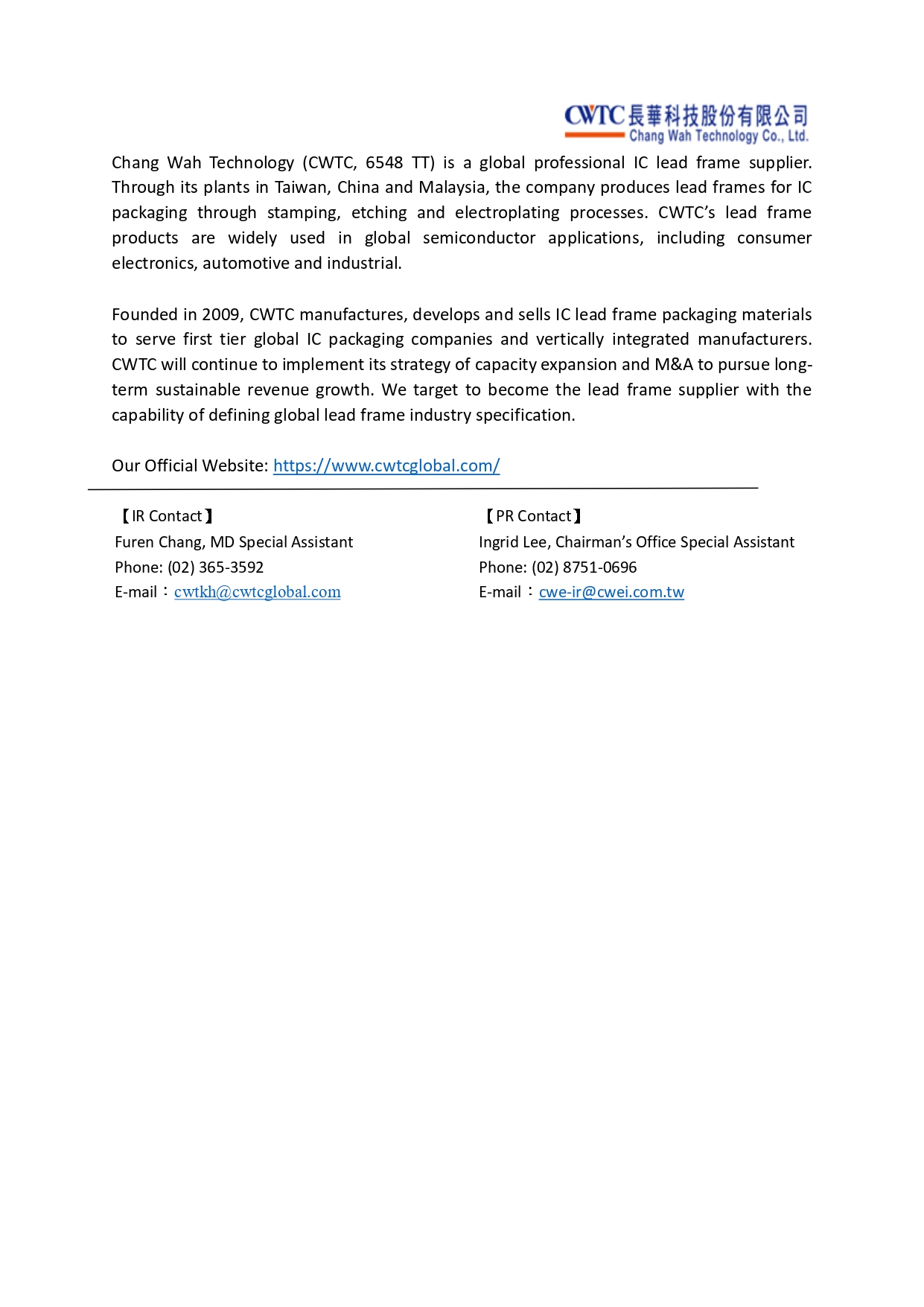 CWTC 長華科技股份有限公司
Chang Wah Technology Co., Ltd.

Chang Wah Technology (CWTC, 6548 TT) is a global professional IC lead frame supplier. Through its plants in Taiwan, China and Malaysia, the company produces lead frames for IC packaging through stamping, etching and electroplating processes. CWTC's lead frame products are widely used in global semiconductor applications, including consumer electronics, automotive and industrial.

Founded in 2009, CWTC manufactures, develops and sells IC lead frame packaging materials to serve first tier global IC packaging companies and vertically integrated manufacturers. CWTC will continue to implement its strategy of capacity expansion and M&A to pursue long-term sustainable revenue growth. We target to become the lead frame supplier with the capability of defining global lead frame industry specification.

Our Official Website: https://www.cwtcglobal.com/

【IR Contact】
Furen Chang, MD Special Assistant
Phone: (02) 365-3592
E-mail：cwtkh@cwtcglobal.com

【PR Contact】
Ingrid Lee, Chairman's Office Special Assistant
Phone: (02) 8751-0696
E-mail：cwe-ir@cwei.com.tw